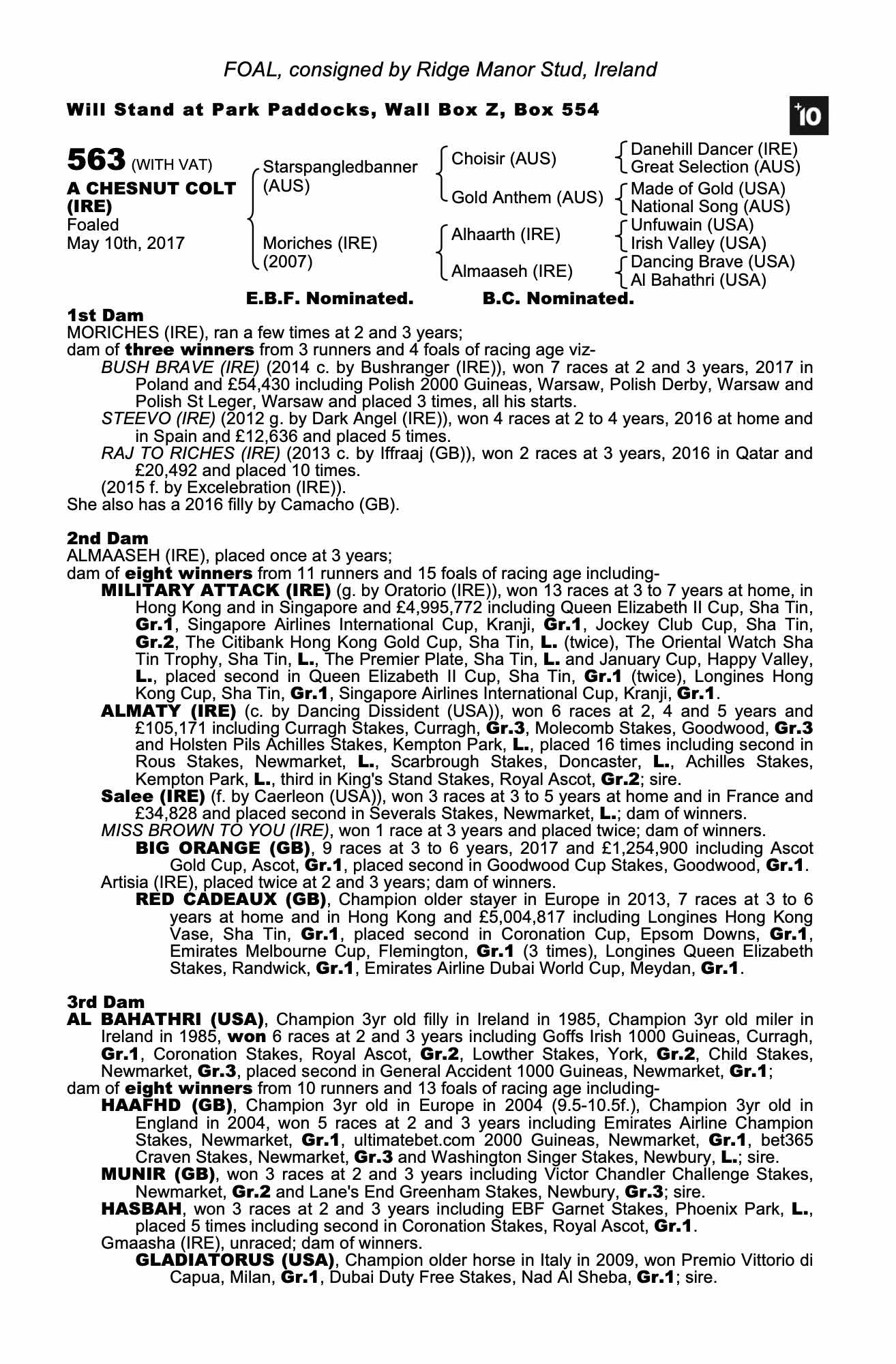 FOAL, consigned by Ridge Manor Stud, Ireland

Will Stand at Park Paddocks, Wall Box Z, Box 554

+10

563 (WITH VAT)
A CHESNUT COLT (IRE)
Foaled
May 10th, 2017

Starspangledbanner (AUS)
Moriches (IRE) (2007)

Choisir (AUS)
Gold Anthem (AUS)
Alhaarth (IRE)
Almaaseh (IRE)

Danehill Dancer (IRE)
Great Selection (AUS)
Made of Gold (USA)
National Song (AUS)
Unfuwain (USA)
Irish Valley (USA)
Dancing Brave (USA)
Al Bahathri (USA)

E.B.F. Nominated. B.C. Nominated.

1st Dam
MORICHES (IRE), ran a few times at 2 and 3 years;
dam of three winners from 3 runners and 4 foals of racing age viz-
BUSH BRAVE (IRE) (2014 c. by Bushranger (IRE)), won 7 races at 2 and 3 years, 2017 in Poland and £54,430 including Polish 2000 Guineas, Warsaw, Polish Derby, Warsaw and Polish St Leger, Warsaw and placed 3 times, all his starts.
STEEVO (IRE) (2012 g. by Dark Angel (IRE)), won 4 races at 2 to 4 years, 2016 at home and in Spain and £12,636 and placed 5 times.
RAJ TO RICHES (IRE) (2013 c. by Iffraaj (GB)), won 2 races at 3 years, 2016 in Qatar and £20,492 and placed 10 times.
(2015 f. by Excelebration (IRE)).
She also has a 2016 filly by Camacho (GB).

2nd Dam
ALMAASEH (IRE), placed once at 3 years;
dam of eight winners from 11 runners and 15 foals of racing age including-
MILITARY ATTACK (IRE) (g. by Oratorio (IRE)), won 13 races at 3 to 7 years at home, in Hong Kong and in Singapore and £4,995,772 including Queen Elizabeth II Cup, Sha Tin, Gr.1, Singapore Airlines International Cup, Kranji, Gr.1, Jockey Club Cup, Sha Tin, Gr.2, The Citibank Hong Kong Gold Cup, Sha Tin, L. (twice), The Oriental Watch Sha Tin Trophy, Sha Tin, L., The Premier Plate, Sha Tin, L. and January Cup, Happy Valley, L., placed second in Queen Elizabeth II Cup, Sha Tin, Gr.1 (twice), Longines Hong Kong Cup, Sha Tin, Gr.1, Singapore Airlines International Cup, Kranji, Gr.1.
ALMATY (IRE) (c. by Dancing Dissident (USA)), won 6 races at 2, 4 and 5 years and £105,171 including Curragh Stakes, Curragh, Gr.3, Molecomb Stakes, Goodwood, Gr.3 and Holsten Pils Achilles Stakes, Kempton Park, L., placed 16 times including second in Rous Stakes, Newmarket, L., Scarbrough Stakes, Doncaster, L., Achilles Stakes, Kempton Park, L., third in King's Stand Stakes, Royal Ascot, Gr.2; sire.
Salee (IRE) (f. by Caerleon (USA)), won 3 races at 3 to 5 years at home and in France and £34,828 and placed second in Severals Stakes, Newmarket, L.; dam of winners.
MISS BROWN TO YOU (IRE), won 1 race at 3 years and placed twice; dam of winners.
BIG ORANGE (GB), 9 races at 3 to 6 years, 2017 and £1,254,900 including Ascot Gold Cup, Ascot, Gr.1, placed second in Goodwood Cup Stakes, Goodwood, Gr.1.
Artisia (IRE), placed twice at 2 and 3 years; dam of winners.
RED CADEAUX (GB), Champion older stayer in Europe in 2013, 7 races at 3 to 6 years at home and in Hong Kong and £5,004,817 including Longines Hong Kong Vase, Sha Tin, Gr.1, placed second in Coronation Cup, Epsom Downs, Gr.1, Emirates Melbourne Cup, Flemington, Gr.1 (3 times), Longines Queen Elizabeth Stakes, Randwick, Gr.1, Emirates Airline Dubai World Cup, Meydan, Gr.1.

3rd Dam
AL BAHATHRI (USA), Champion 3yr old filly in Ireland in 1985, Champion 3yr old miler in Ireland in 1985, won 6 races at 2 and 3 years including Goffs Irish 1000 Guineas, Curragh, Gr.1, Coronation Stakes, Royal Ascot, Gr.2, Lowther Stakes, York, Gr.2, Child Stakes, Newmarket, Gr.3, placed second in General Accident 1000 Guineas, Newmarket, Gr.1;
dam of eight winners from 10 runners and 13 foals of racing age including-
HAAFHD (GB), Champion 3yr old in Europe in 2004 (9.5-10.5f.), Champion 3yr old in England in 2004, won 5 races at 2 and 3 years including Emirates Airline Champion Stakes, Newmarket, Gr.1, ultimatebet.com 2000 Guineas, Newmarket, Gr.1, bet365 Craven Stakes, Newmarket, Gr.3 and Washington Singer Stakes, Newbury, L.; sire.
MUNIR (GB), won 3 races at 2 and 3 years including Victor Chandler Challenge Stakes, Newmarket, Gr.2 and Lane's End Greenham Stakes, Newbury, Gr.3; sire.
HASBAH, won 3 races at 2 and 3 years including EBF Garnet Stakes, Phoenix Park, L., placed 5 times including second in Coronation Stakes, Royal Ascot, Gr.1.
Gmaasha (IRE), unraced; dam of winners.
GLADIATORUS (USA), Champion older horse in Italy in 2009, won Premio Vittorio di Capua, Milan, Gr.1, Dubai Duty Free Stakes, Nad Al Sheba, Gr.1; sire.